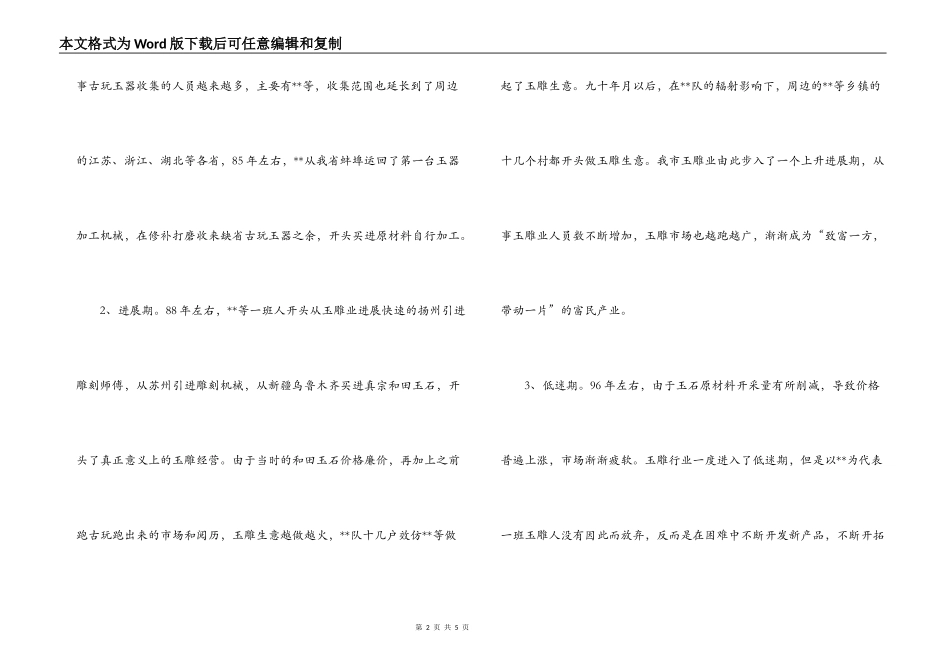 本文格式为Word版下载后可任意编辑和复制

事古玩玉器收集的人员越来越多，主要有**等，收集范围也延长到了周边的江苏、浙江、湖北等各省，85年左右，**从我省蚌埠运回了第一台玉器加工机械，在修补打磨收来缺省古玩玉器之余，开头买进原材料自行加工。

2、进展期。88年左右，**等一班人开头从玉雕业进展快速的扬州引进雕刻师傅，从苏州引进雕刻机械，从新疆乌鲁木齐买进真宗和田玉石，开头了真正意义上的玉雕经营。由于当时的和田玉石价格廉价，再加上之前跑古玩跑出来的市场和阅历，玉雕生意越做越火，**队十几户效仿**等做起了玉雕生意。九十年月以后，在**队的辐射影响下，周边的**等乡镇的十几个村都开头做玉雕生意。我市玉雕业由此步入了一个上升进展期，从事玉雕业人员数不断增加，玉雕市场也越跑越广，渐渐成为“致富一方，带动一片”的富民产业。

3、低迷期。96年左右，由于玉石原材料开采量有所削减，导致价格普遍上涨，市场渐渐疲软。玉雕行业一度进入了低迷期，但是以**为代表一班玉雕人没有因此而放弃，反而是在困难中不断开发新产品，不断开拓

第 2 页 共 5 页